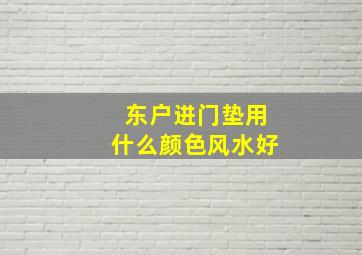 东户进门垫用
什么颜色风水好